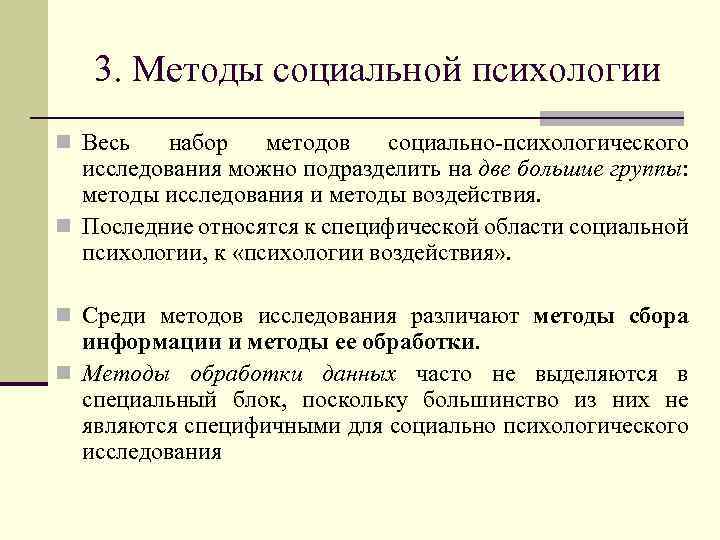 3. Методы социальной психологии

Весь набор методов социально-психологического исследования можно подразделить на две большие группы: методы исследования и методы воздействия.

Последние относятся к специфической области социальной психологии, к «психологии воздействия».

Среди методов исследования различают методы сбора информации и методы ее обработки.

Методы обработки данных часто не выделяются в специальный блок, поскольку большинство из них не являются специфичными для социально психологического исследования